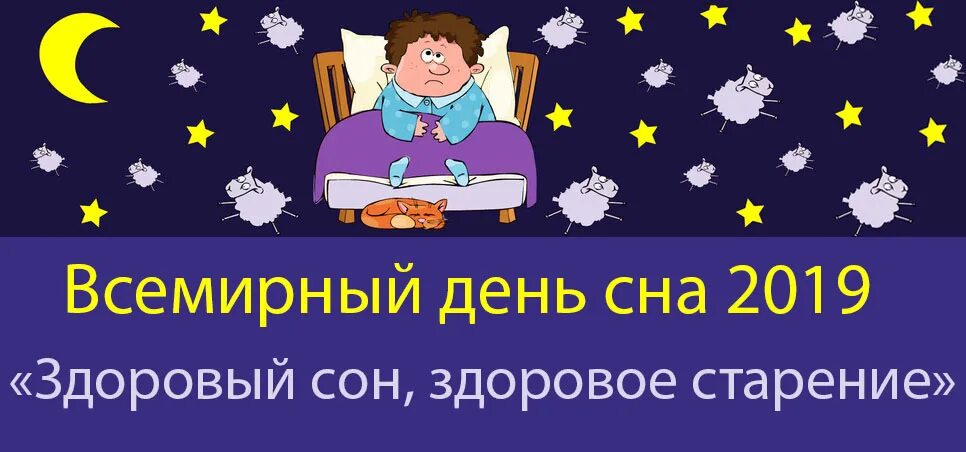 Всемирный день сна 2019
«Здоровый сон, здоровое старение»